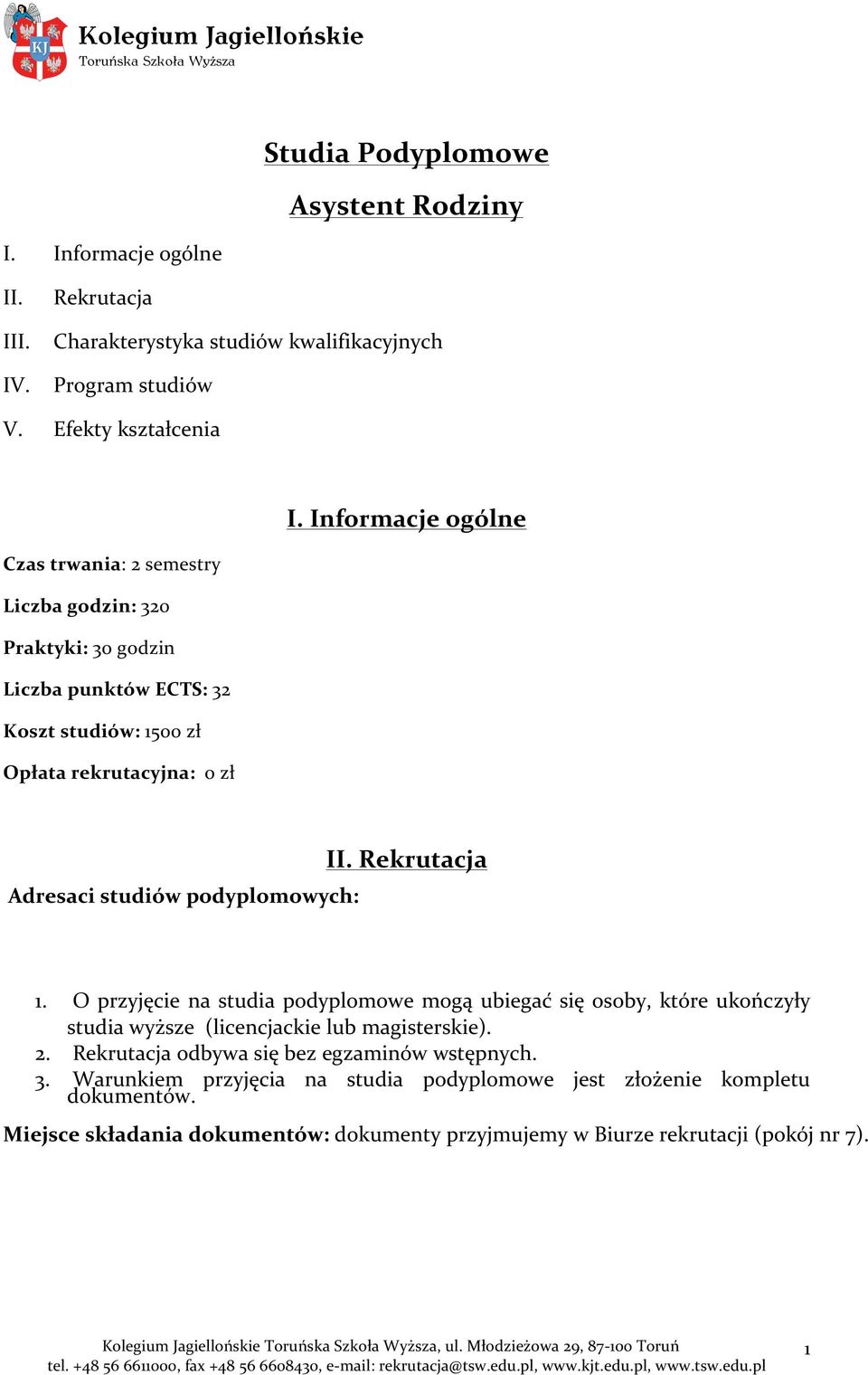 KJ
Kolegium Jagiellońskie
Toruńska Szkoła Wyższa

Studia Podyplomowe

Asystent Rodziny

I. Informacje ogólne
II. Rekrutacja
III. Charakterystyka studiów kwalifikacyjnych
IV. Program studiów
V. Efekty kształcenia

I. Informacje ogólne

Czas trwania: 2 semestry

Liczba godzin: 320

Praktyki: 30 godzin

Liczba punktów ECTS: 32

Koszt studiów: 1500 zł

Opłata rekrutacyjna: 0 zł

II. Rekrutacja

Adresaci studiów podyplomowych:

1. O przyjęcie na studia podyplomowe mogą ubiegać się osoby, które ukończyły studia wyższe (licencjackie lub magisterskie).
2. Rekrutacja odbywa się bez egzaminów wstępnych.
3. Warunkiem przyjęcia na studia podyplomowe jest złożenie kompletu dokumentów.

Miejsce składania dokumentów: dokumenty przyjmujemy w Biurze rekrutacji (pokój nr 7).

Kolegium Jagiellońskie Toruńska Szkoła Wyższa, ul. Młodzieżowa 29, 87-100 Toruń
tel. +48 56 6611000, fax +48 56 6608430, e-mail: rekrutacja@tsw.edu.pl, www.kjt.edu.pl, www.tsw.edu.pl

1